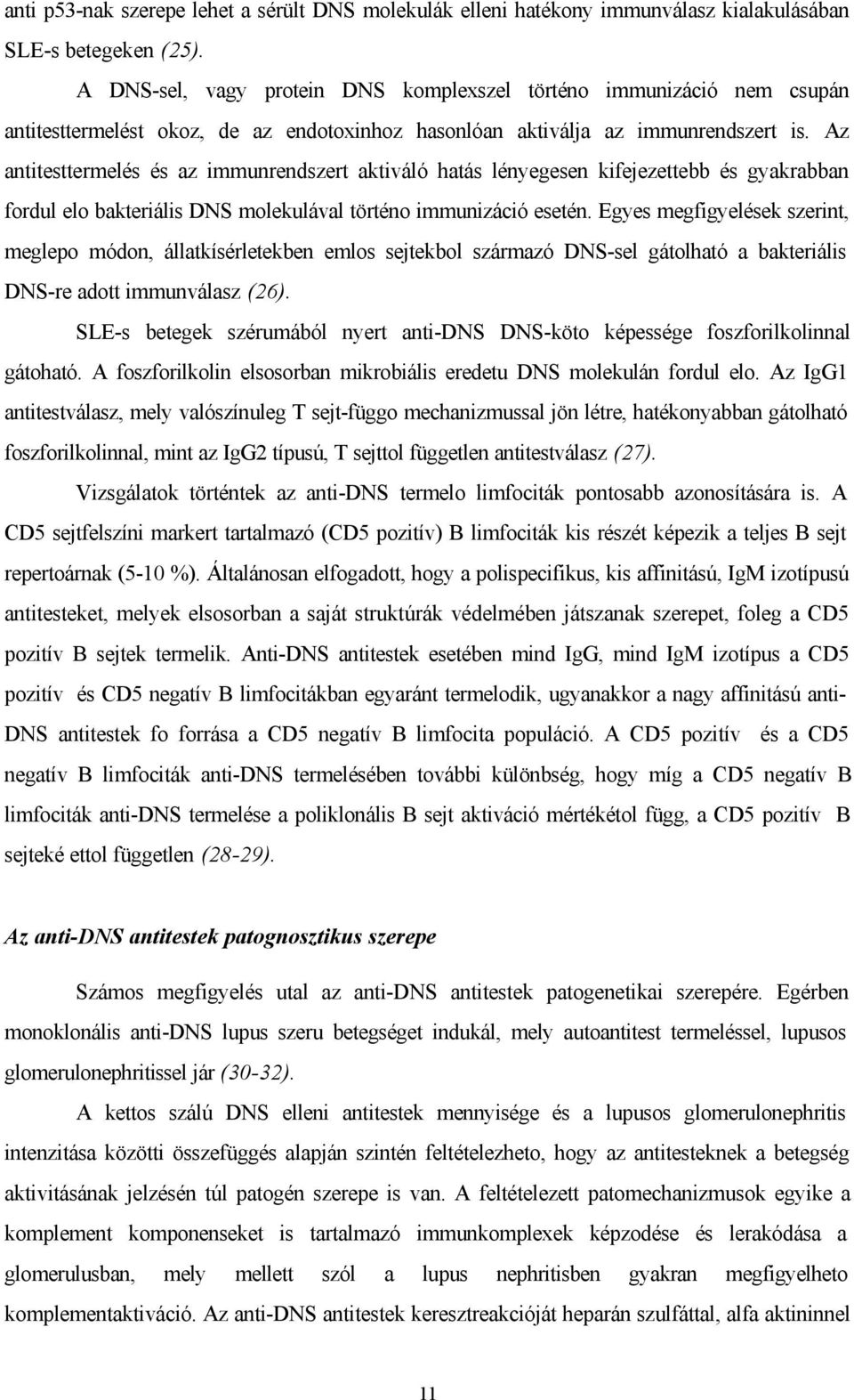 anti p53-nak szerepe lehet a sérült DNS molekulák elleni hatékony immunválasz kialakulásában SLE-s betegeken (25).

A DNS-sel, vagy protein DNS komplexszel történo immunizáció nem csupán antitesttermelést okoz, de az endotoxinhoz hasonlóan aktiválja az immunrendszert is. Az antitesttermelés és az immunrendszert aktiváló hatás lényegesen kifejezettebb és gyakrabban fordul elo bakteriális DNS molekulával történo immunizáció esetén. Egyes megfigyelések szerint, meglepo módon, állatkísérletekben emlos sejtekbol származó DNS-sel gátolható a bakteriális DNS-re adott immunválasz (26).

SLE-s betegek szérumából nyert anti-DNS DNS-köto képessége foszforilkolinnal gátoható. A foszforilkolin elsosorban mikrobiális eredetu DNS molekulán fordul elo. Az IgG1 antitestválasz, mely valószínuleg T sejt-függo mechanizmussal jön létre, hatékonyabban gátolható foszforilkolinnal, mint az IgG2 típusú, T sejttol független antitestválasz (27).

Vizsgálatok történtek az anti-DNS termelo limfociták pontosabb azonosítására is. A CD5 sejtfelszíni markert tartalmazó (CD5 pozitív) B limfociták kis részét képezik a teljes B sejt repertoárnak (5-10 %). Általánosan elfogadott, hogy a polispecifikus, kis affinitású, IgM izotípusú antitesteket, melyek elsosorban a saját struktúrák védelmében játszanak szerepet, foleg a CD5 pozitív B sejtek termelik. Anti-DNS antitestek esetében mind IgG, mind IgM izotípus a CD5 pozitív és CD5 negatív B limfocitákban egyaránt termelodik, ugyanakkor a nagy affinitású anti-DNS antitestek fo forrása a CD5 negatív B limfocita populáció. A CD5 pozitív és a CD5 negatív B limfociták anti-DNS termelésében további különbség, hogy míg a CD5 negatív B limfociták anti-DNS termelése a poliklonális B sejt aktiváció mértékétol függ, a CD5 pozitív B sejteké ettol független (28-29).

Az anti-DNS antitestek patognosztikus szerepe

Számos megfigyelés utal az anti-DNS antitestek patogenetikai szerepére. Egérben monoklonális anti-DNS lupus szeru betegséget indukál, mely autoantitest termeléssel, lupusos glomerulonephritissel jár (30-32).

A kettos szálú DNS elleni antitestek mennyisége és a lupusos glomerulonephritis intenzitása közötti összefüggés alapján szintén feltételezheto, hogy az antitesteknek a betegség aktivitásának jelzésén túl patogén szerepe is van. A feltételezett patomechanizmusok egyike a komplement komponenseket is tartalmazó immunkomplexek képzodése és lerakódása a glomerulusban, mely mellett szól a lupus nephritisben gyakran megfigyelheto komplementaktiváció. Az anti-DNS antitestek keresztreakcióját heparán szulfáttal, alfa aktininnel

11